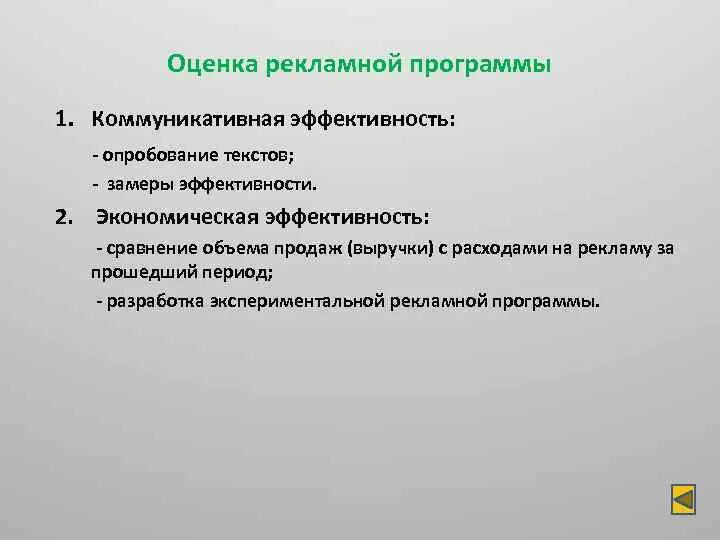 Оценка рекламной программы

1. Коммуникативная эффективность:

- опробование текстов;

- замеры эффективности.

2. Экономическая эффективность:

- сравнение объема продаж (выручки) с расходами на рекламу за прошедший период;

- разработка экспериментальной рекламной программы.